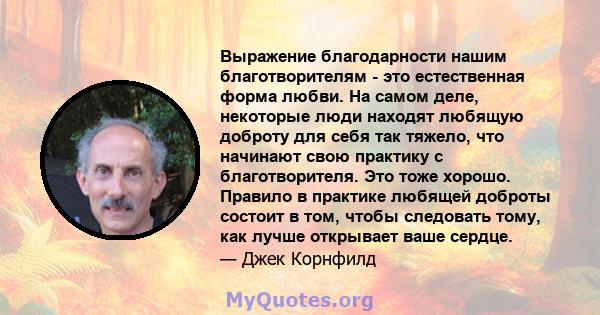 Выражение благодарности нашим благотворителям - это естественная форма любви. На самом деле, некоторые люди находят любящую доброту для себя так тяжело, что начинают свою практику с благотворителя. Это тоже хорошо. Правило в практике любящей доброты состоит в том, чтобы следовать тому, как лучше открывает ваше сердце.
— Джек Корнфилд

MyQuotes.org